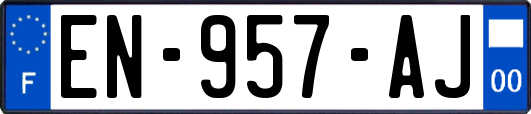 F

EN-957-AJ

00